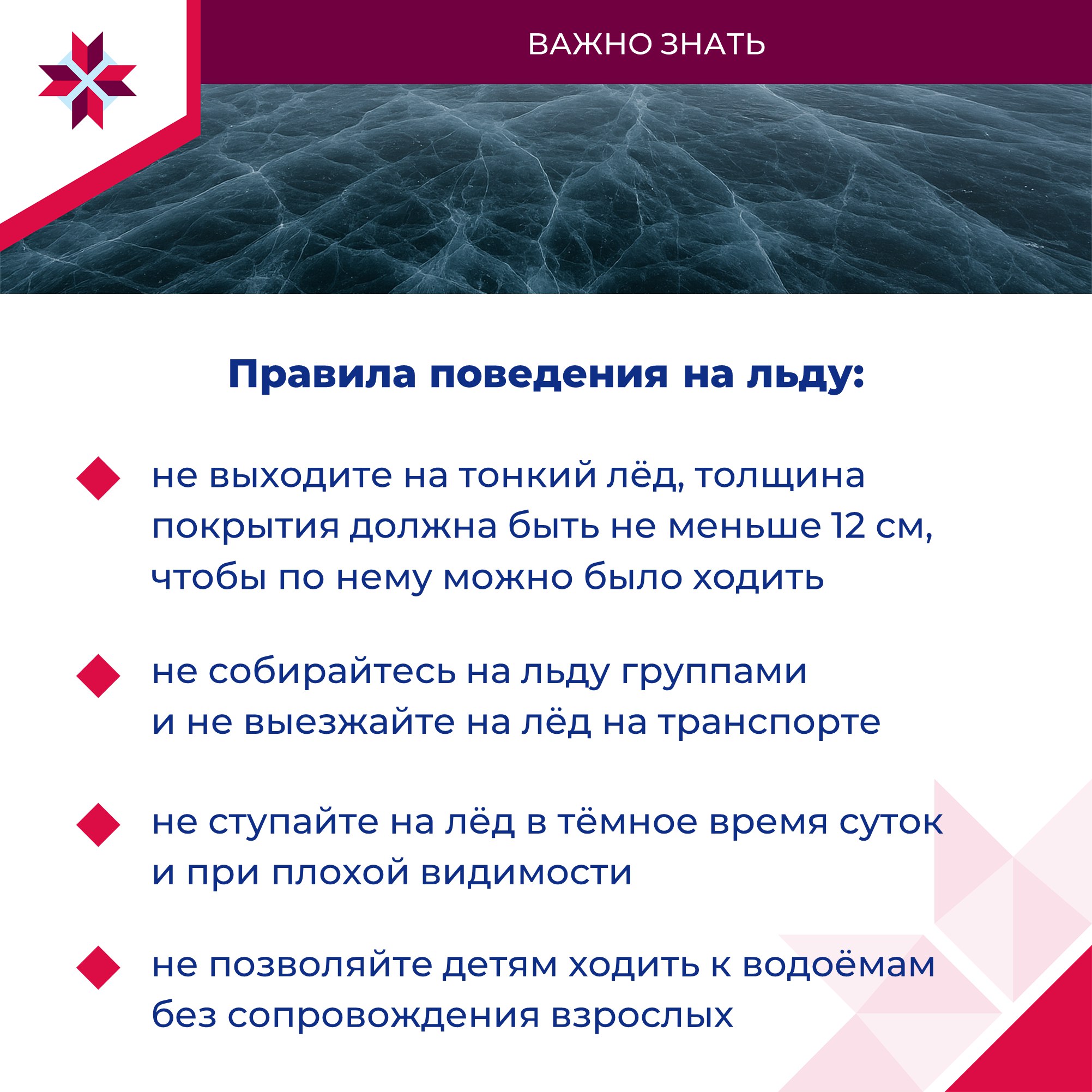 ВАЖНО ЗНАТЬ

Правила поведения на льду:

не выходите на тонкий лёд, толщина покрытия должна быть не меньше 12 см, чтобы по нему можно было ходить

не собирайтесь на льду группами и не выезжайте на лёд на транспорте

не ступайте на лёд в тёмное время суток и при плохой видимости

не позволяйте детям ходить к водоёмам без сопровождения взрослых